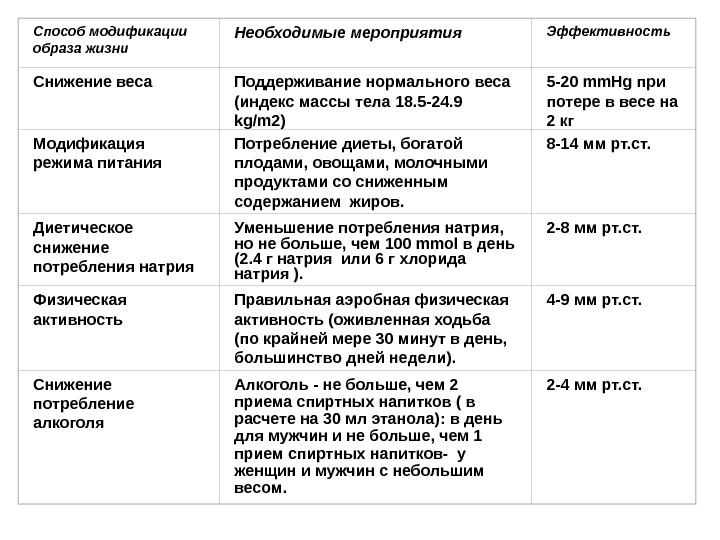 | Способ модификации образа жизни | Необходимые мероприятия | Эффективность |
|---|---|---|
| Снижение веса | Поддерживание нормального веса (индекс массы тела 18.5-24.9 kg/m2) | 5-20 mmHg при потере в весе на 2 кг |
| Модификация режима питания | Потребление диеты, богатой плодами, овощами, молочными продуктами со сниженным содержанием жиров. | 8-14 мм рт.ст. |
| Диетическое снижение потребления натрия | Уменьшение потребления натрия, но не больше, чем 100 mmol в день (2.4 г натрия или 6 г хлорида натрия ). | 2-8 мм рт.ст. |
| Физическая активность | Правильная аэробная физическая активность (оживленная ходьба (по крайней мере 30 минут в день, большинство дней недели). | 4-9 мм рт.ст. |
| Снижение потребление алкоголя | Алкоголь - не больше, чем 2 приема спиртных напитков ( в расчете на 30 мл этанола): в день для мужчин и не больше, чем 1 прием спиртных напитков- у женщин и мужчин с небольшим весом. | 2-4 мм рт.ст. |